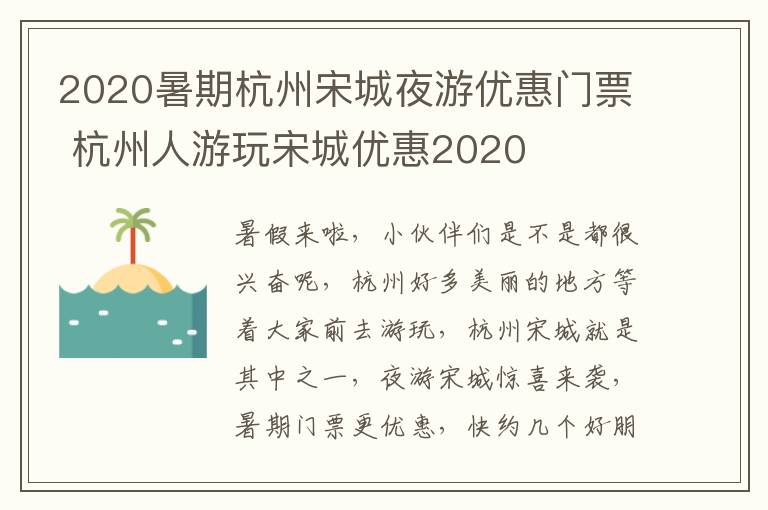 2020暑期杭州宋城夜游优惠门票 杭州人游玩宋城优惠2020

暑假来啦，小伙伴们是不是都很兴奋呢，杭州好多美丽的地方等着大家前去游玩，杭州宋城就是其中之一，夜游宋城惊喜来袭，暑期门票更优惠，快约几个好朋